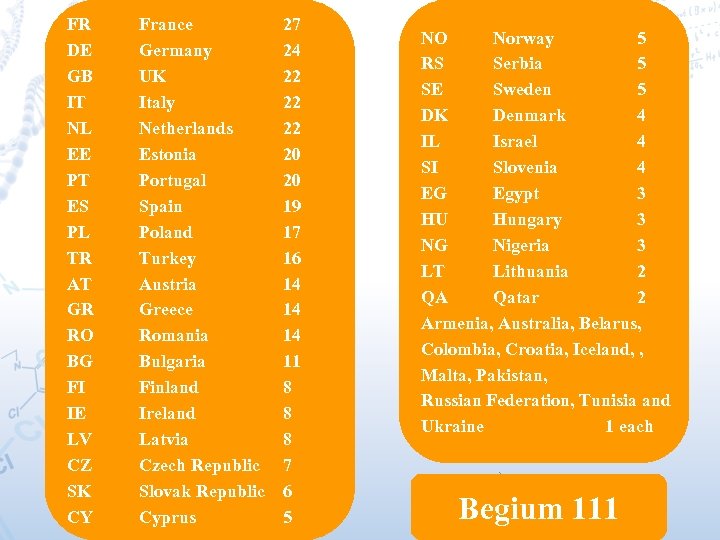 FR France 27
DE Germany 24
GB UK 22
IT Italy 22
NL Netherlands 22
EE Estonia 20
PT Portugal 20
ES Spain 19
PL Poland 17
TR Turkey 16
AT Austria 14
GR Greece 14
RO Romania 14
BG Bulgaria 11
FI Finland 8
IE Ireland 8
LV Latvia 8
CZ Czech Republic 7
SK Slovak Republic 6
CY Cyprus 5

NO Norway 5
RS Serbia 5
SE Sweden 5
DK Denmark 4
IL Israel 4
SI Slovenia 4
EG Egypt 3
HU Hungary 3
NG Nigeria 3
LT Lithuania 2
QA Qatar 2

Armenia, Australia, Belarus, Colombia, Croatia, Iceland, , Malta, Pakistan, Russian Federation, Tunisia and Ukraine 1 each

Begium 111